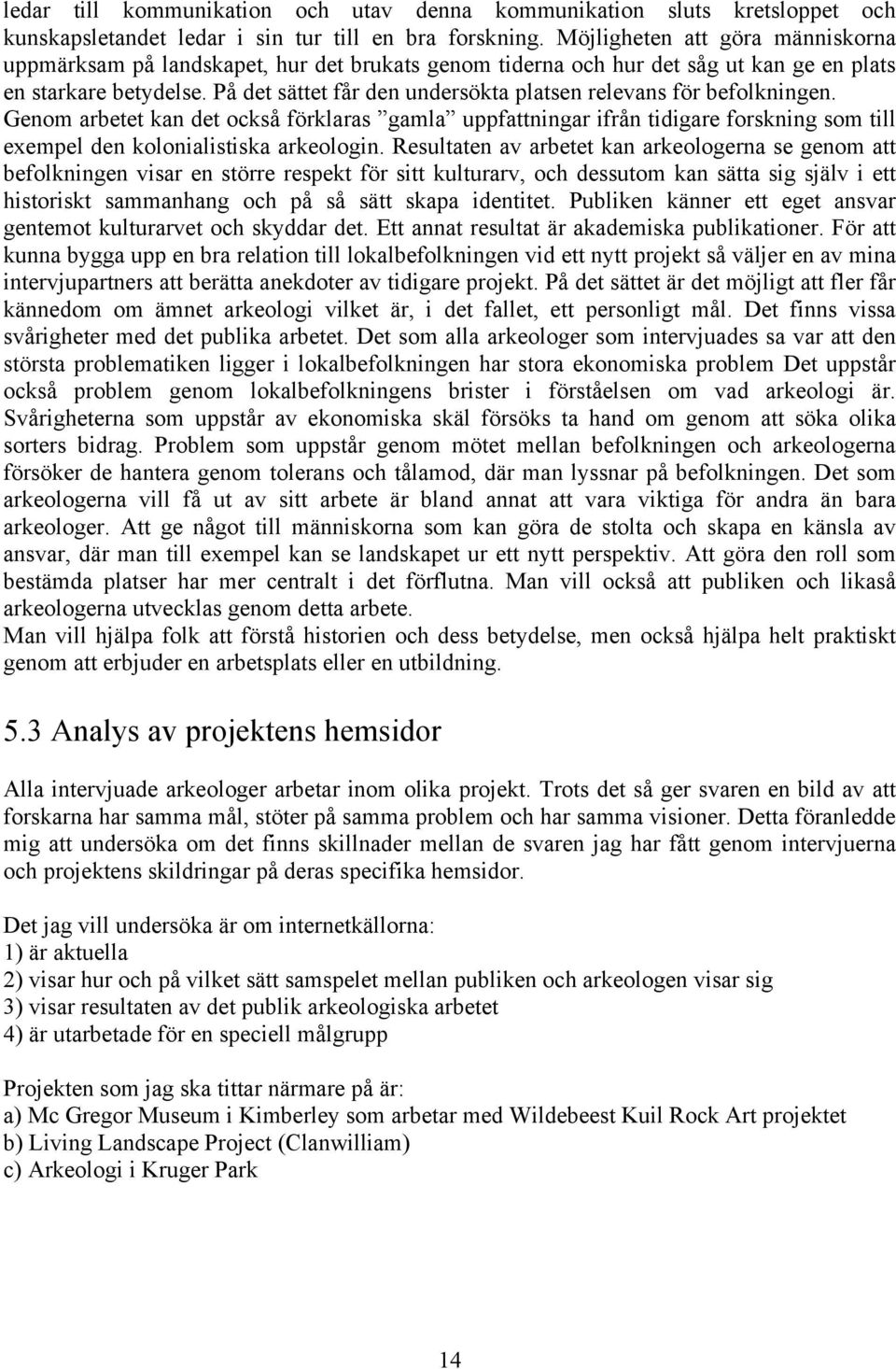 ledar till kommunikation och utav denna kommunikation sluts kretsloppet och kunskapsletandet ledar i sin tur till en bra forskning. Möjligheten att göra människorna uppmärksam på landskapet, hur det brukats genom tiderna och hur det såg ut kan ge en plats en starkare betydelse. På det sättet får den undersökta platsen relevans för befolkningen. Genom arbetet kan det också förklaras ”gamla” uppfattningar ifrån tidigare forskning som till exempel den kolonialistiska arkeologin. Resultaten av arbetet kan arkeologerna se genom att befolkningen visar en större respekt för sitt kulturarv, och dessutom kan sätta sig själv i ett historiskt sammanhang och på så sätt skapa identitet. Publiken känner ett eget ansvar gentemot kulturarvet och skyddar det. Ett annat resultat är akademiska publikationer. För att kunna bygga upp en bra relation till lokalbefolkningen vid ett nytt projekt så väljer en av mina intervjupartners att berätta anekdoter av tidigare projekt. På det sättet är det möjligt att fler får kännedom om ämnet arkeologi vilket är, i det fallet, ett personligt mål. Det finns vissa svårigheter med det publika arbetet. Det som alla arkeologer som intervjuades sa var att den största problematiken ligger i lokalbefolkningen har stora ekonomiska problem Det uppstår också problem genom lokalbefolkningens brister i förståelsen om vad arkeologi är. Svårigheterna som uppstår av ekonomiska skäl försöks ta hand om genom att söka olika sorters bidrag. Problem som uppstår genom mötet mellan befolkningen och arkeologerna försöker de hantera genom tolerans och tålamod, där man lyssnar på befolkningen. Det som arkeologerna vill få ut av sitt arbete är bland annat att vara viktiga för andra än bara arkeologer. Att ge något till människorna som kan göra de stolta och skapa en känsla av ansvar, där man till exempel kan se landskapet ur ett nytt perspektiv. Att göra den roll som bestämda platser har mer centralt i det förflutna. Man vill också att publiken och likaså arkeologerna utvecklas genom detta arbete.
Man vill hjälpa folk att förstå historien och dess betydelse, men också hjälpa helt praktiskt genom att erbjuder en arbetsplats eller en utbildning.

5.3 Analys av projektens hemsidor

Alla intervjuade arkeologer arbetar inom olika projekt. Trots det så ger svaren en bild av att forskarna har samma mål, stöter på samma problem och har samma visioner. Detta föranledde mig att undersöka om det finns skillnader mellan de svaren jag har fått genom intervjuerna och projektens skildringar på deras specifika hemsidor.

Det jag vill undersöka är om internetkällorna:
1) är aktuella
2) visar hur och på vilket sätt samspelet mellan publiken och arkeologen visar sig
3) visar resultaten av det publik arkeologiska arbetet
4) är utarbetade för en speciell målgrupp

Projekten som jag ska tittar närmare på är:
a) Mc Gregor Museum i Kimberley som arbetar med Wildebeest Kuil Rock Art projektet
b) Living Landscape Project (Clanwilliam)
c) Arkeologi i Kruger Park

14